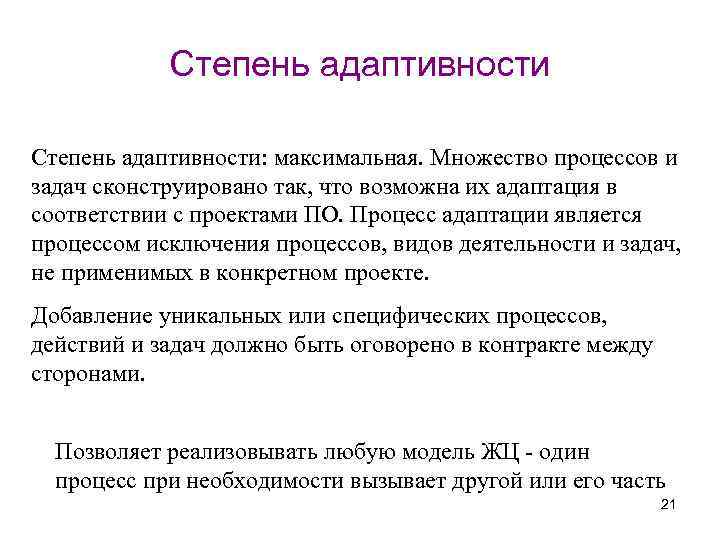 Степень адаптивности

Степень адаптивности: максимальная. Множество процессов и задач сконструировано так, что возможна их адаптация в соответствии с проектами ПО. Процесс адаптации является процессом исключения процессов, видов деятельности и задач, не применимых в конкретном проекте.

Добавление уникальных или специфических процессов, действий и задач должно быть оговорено в контракте между сторонами.

Позволяет реализовывать любую модель ЖЦ - один процесс при необходимости вызывает другой или его часть

21